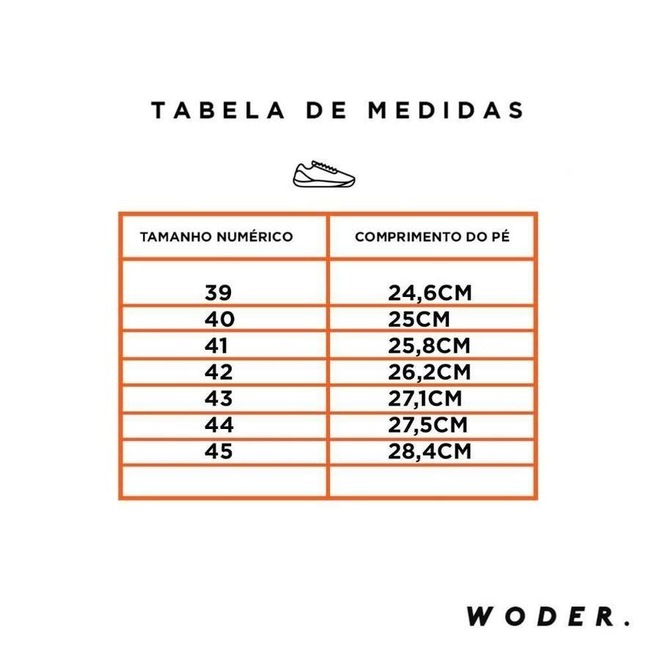 TABELA DE MEDIDAS

| TAMANHO NUMÉRICO | COMPRIMENTO DO PÉ |
|---|---|
| 39 | 24,6CM |
| 40 | 25CM |
| 41 | 25,8CM |
| 42 | 26,2CM |
| 43 | 27,1CM |
| 44 | 27,5CM |
| 45 | 28,4CM |
| | |

WODER.